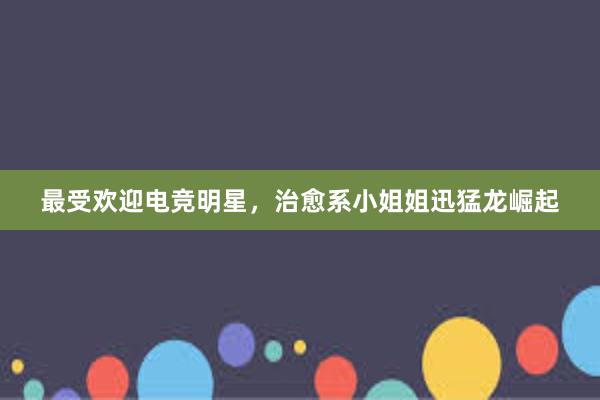 最受欢迎电竞明星，治愈系小姐姐迅猛龙崛起